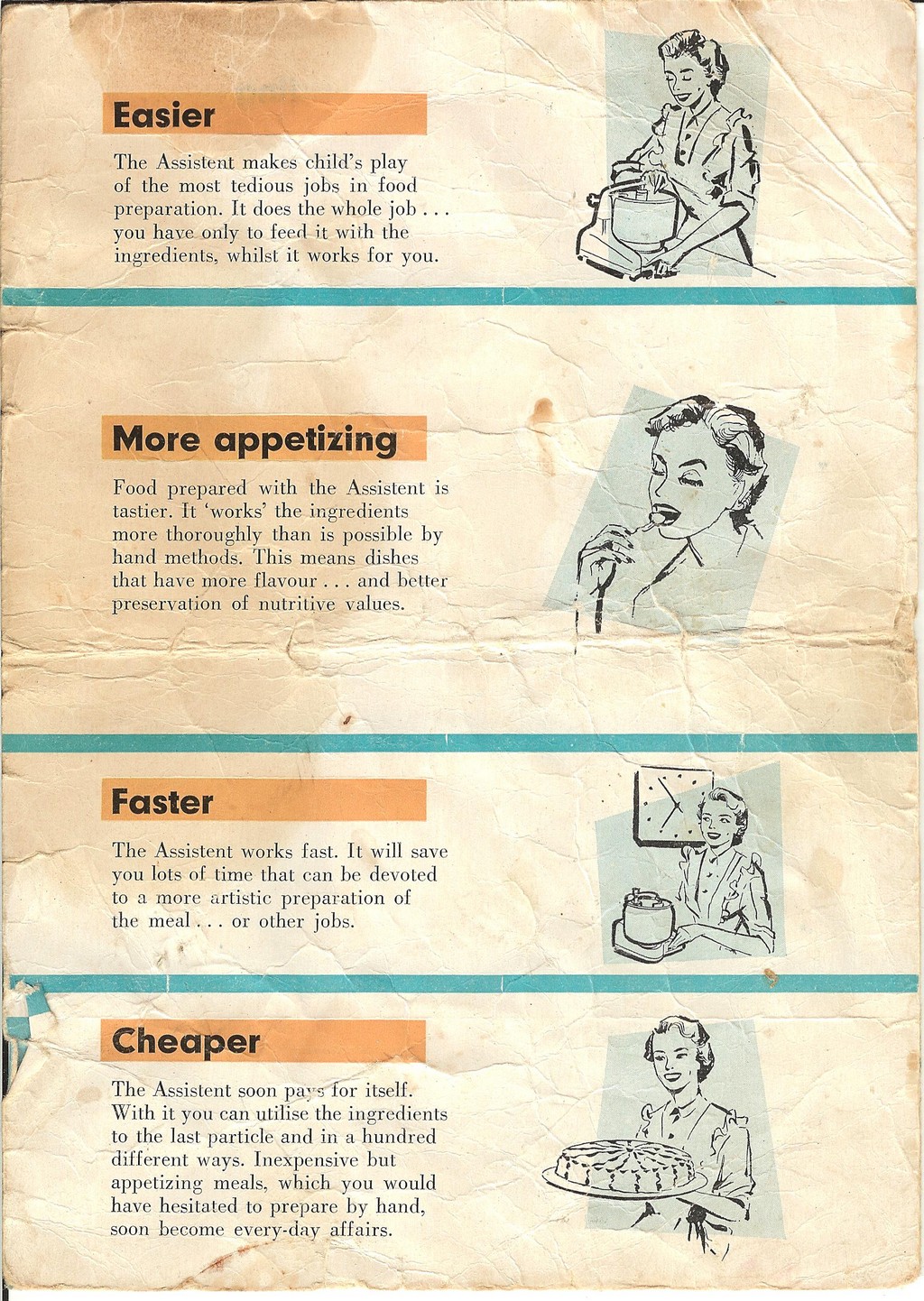 Easier

The Assistent makes child's play of the most tedious jobs in food preparation. It does the whole job . . . you have only to feed it with the ingredients, whilst it works for you.

More appetizing

Food prepared with the Assistent is tastier. It 'works' the ingredients more thoroughly than is possible by hand methods. This means dishes that have more flavour . . . and better preservation of nutritive values.

Faster

The Assistent works fast. It will save you lots of time that can be devoted to a more artistic preparation of the meal . . . or other jobs.

Cheaper

The Assistent soon pays for itself. With it you can utilise the ingredients to the last particle and in a hundred different ways. Inexpensive but appetizing meals, which you would have hesitated to prepare by hand, soon become every-day affairs.